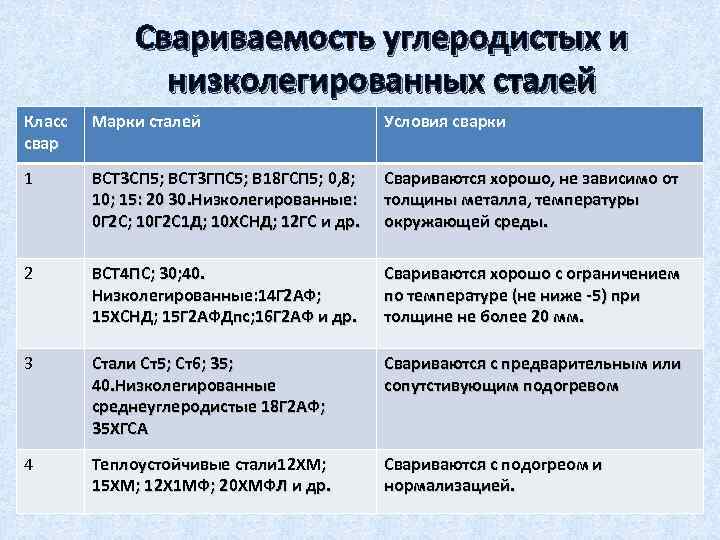 Свариваемость углеродистых и низколегированных сталей

| Класс свар | Марки сталей | Условия сварки |
|---|---|---|
| 1 | ВСТ3СП5; ВСТ3ГПС5; В18ГСП5; 0,8; 10; 15: 20 30.Низколегированные: 0Г2С; 10Г2С1Д; 10ХСНД; 12ГС и др. | Свариваются хорошо, не зависимо от толщины металла, температуры окружающей среды. |
| 2 | ВСТ4ПС; 30;40. Низколегированные:14Г2АФ; 15ХСНД; 15Г2АФДпс;16Г2АФ и др. | Свариваются хорошо с ограничением по температуре (не ниже -5) при толщине не более 20 мм. |
| 3 | Стали Ст5; Ст6; 35; 40.Низколегированные среднеуглеродистые 18Г2АФ; 35ХГСА | Свариваются с предварительным или сопутствующим подогревом |
| 4 | Теплоустойчивые стали12ХМ; 15ХМ; 12Х1МФ; 20ХМФЛ и др. | Свариваются с подогреом и нормализацией. |